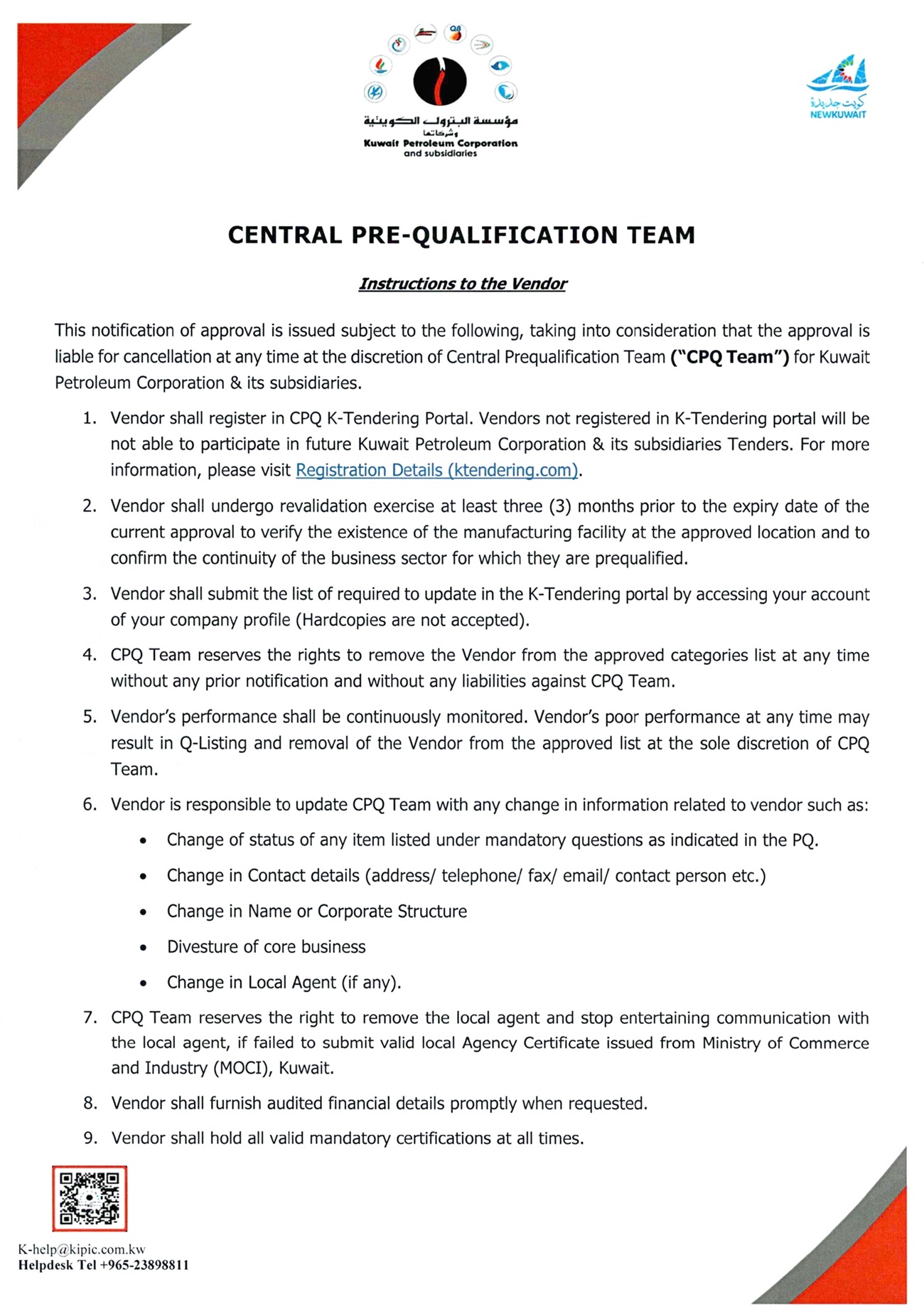 مؤسسة البترول الكويتية وشركاتها
Kuwait Petroleum Corporation and subsidiaries

كويت جديدة
NEWKUWAIT

CENTRAL PRE-QUALIFICATION TEAM

Instructions to the Vendor

This notification of approval is issued subject to the following, taking into consideration that the approval is liable for cancellation at any time at the discretion of Central Prequalification Team ("CPQ Team") for Kuwait Petroleum Corporation & its subsidiaries.

1. Vendor shall register in CPQ K-Tendering Portal. Vendors not registered in K-Tendering portal will be not able to participate in future Kuwait Petroleum Corporation & its subsidiaries Tenders. For more information, please visit Registration Details (ktendering.com).

2. Vendor shall undergo revalidation exercise at least three (3) months prior to the expiry date of the current approval to verify the existence of the manufacturing facility at the approved location and to confirm the continuity of the business sector for which they are prequalified.

3. Vendor shall submit the list of required to update in the K-Tendering portal by accessing your account of your company profile (Hardcopies are not accepted).

4. CPQ Team reserves the rights to remove the Vendor from the approved categories list at any time without any prior notification and without any liabilities against CPQ Team.

5. Vendor's performance shall be continuously monitored. Vendor's poor performance at any time may result in Q-Listing and removal of the Vendor from the approved list at the sole discretion of CPQ Team.

6. Vendor is responsible to update CPQ Team with any change in information related to vendor such as:
• Change of status of any item listed under mandatory questions as indicated in the PQ.
• Change in Contact details (address/ telephone/ fax/ email/ contact person etc.)
• Change in Name or Corporate Structure
• Divesture of core business
• Change in Local Agent (if any).

7. CPQ Team reserves the right to remove the local agent and stop entertaining communication with the local agent, if failed to submit valid local Agency Certificate issued from Ministry of Commerce and Industry (MOCI), Kuwait.

8. Vendor shall furnish audited financial details promptly when requested.

9. Vendor shall hold all valid mandatory certifications at all times.

K-help@kipic.com.kw
Helpdesk Tel +965-23898811